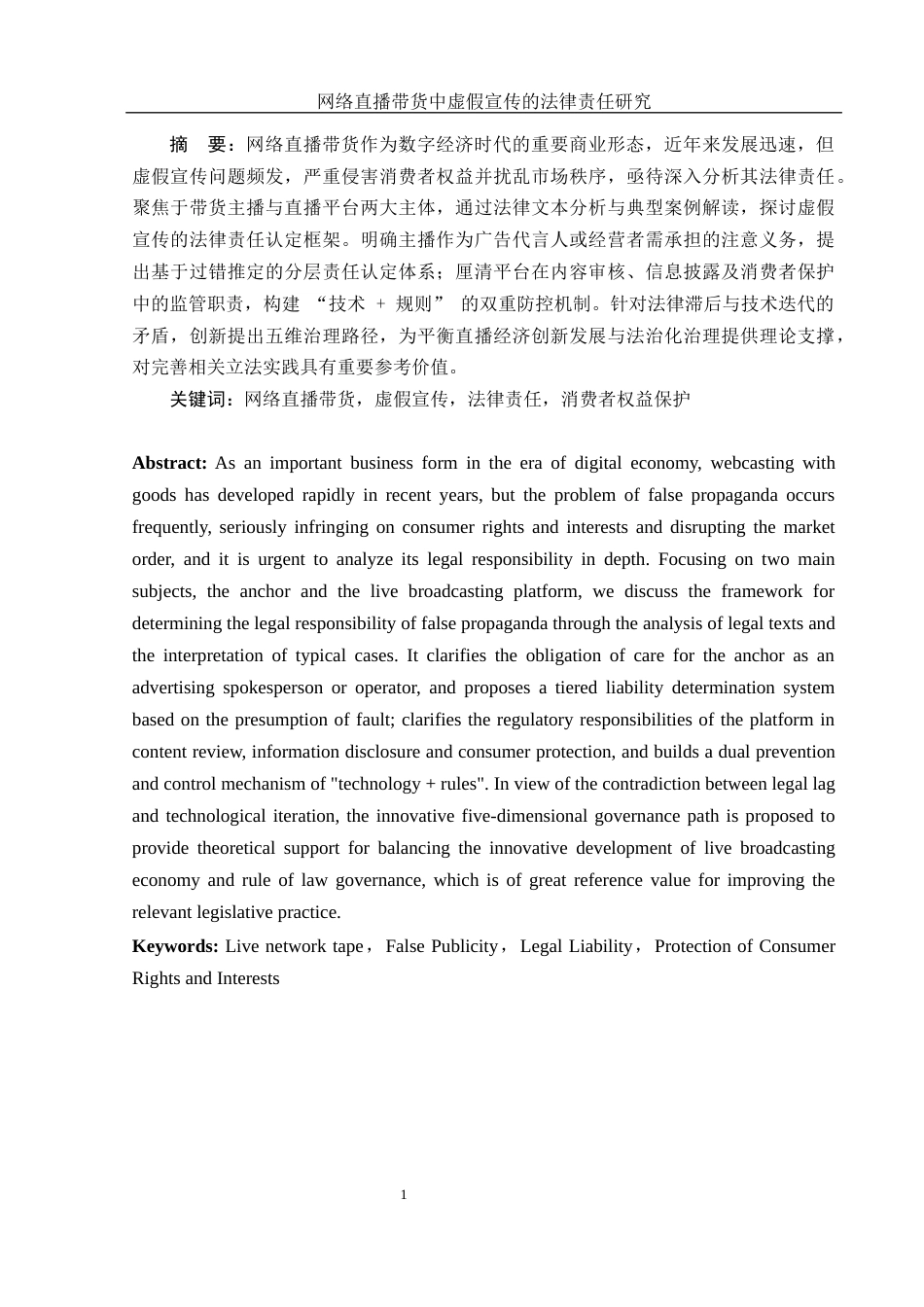 网络直播带货中虚假宣传的法律责任研究

摘　要：网络直播带货作为数字经济时代的重要商业形态，近年来发展迅速，但虚假宣传问题频发，严重侵害消费者权益并扰乱市场秩序，亟待深入分析其法律责任。聚焦于带货主播与直播平台两大主体，通过法律文本分析与典型案例解读，探讨虚假宣传的法律责任认定框架。明确主播作为广告代言人或经营者需承担的注意义务，提出基于过错推定的分层责任认定体系；厘清平台在内容审核、信息披露及消费者保护中的监管职责，构建 “技术 + 规则” 的双重防控机制。针对法律滞后与技术迭代的矛盾，创新提出五维治理路径，为平衡直播经济创新发展与法治化治理提供理论支撑，对完善相关立法实践具有重要参考价值。

关键词：网络直播带货，虚假宣传，法律责任，消费者权益保护

Abstract: As an important business form in the era of digital economy, webcasting with goods has developed rapidly in recent years, but the problem of false propaganda occurs frequently, seriously infringing on consumer rights and interests and disrupting the market order, and it is urgent to analyze its legal responsibility in depth. Focusing on two main subjects, the anchor and the live broadcasting platform, we discuss the framework for determining the legal responsibility of false propaganda through the analysis of legal texts and the interpretation of typical cases. It clarifies the obligation of care for the anchor as an advertising spokesperson or operator, and proposes a tiered liability determination system based on the presumption of fault; clarifies the regulatory responsibilities of the platform in content review, information disclosure and consumer protection, and builds a dual prevention and control mechanism of "technology + rules". In view of the contradiction between legal lag and technological iteration, the innovative five-dimensional governance path is proposed to provide theoretical support for balancing the innovative development of live broadcasting economy and rule of law governance, which is of great reference value for improving the relevant legislative practice.

Keywords: Live network tape， False Publicity， Legal Liability， Protection of Consumer Rights and Interests

1